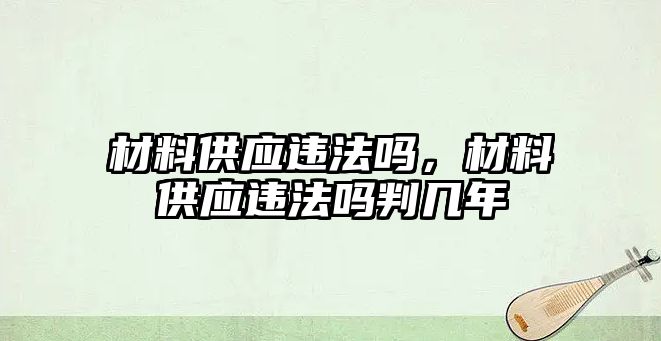 材料供应违法吗，材料供应违法吗判几年